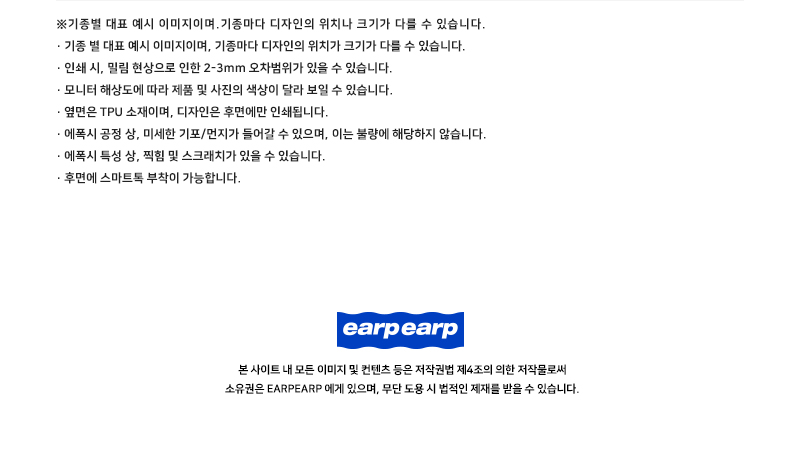 ※기종별 대표 예시 이미지이며. 기종마다 디자인의 위치나 크기가 다를 수 있습니다.

· 기종 별 대표 예시 이미지이며, 기종마다 디자인의 위치가 크기가 다를 수 있습니다.

· 인쇄 시, 밀림 현상으로 인한 2-3mm 오차범위가 있을 수 있습니다.

· 모니터 해상도에 따라 제품 및 사진의 색상이 달라 보일 수 있습니다.

· 옆면은 TPU 소재이며, 디자인은 후면에만 인쇄됩니다.

· 에폭시 공정 상, 미세한 기포/먼지가 들어갈 수 있으며, 이는 불량에 해당하지 않습니다.

· 에폭시 특성 상, 찍힘 및 스크래치가 있을 수 있습니다.

· 후면에 스마트톡 부착이 가능합니다.

earpearp

본 사이트 내 모든 이미지 및 컨텐츠 등은 저작권법 제4조의 의한 저작물로써
소유권은 EARPEARP 에게 있으며, 무단 도용 시 법적인 제재를 받을 수 있습니다.